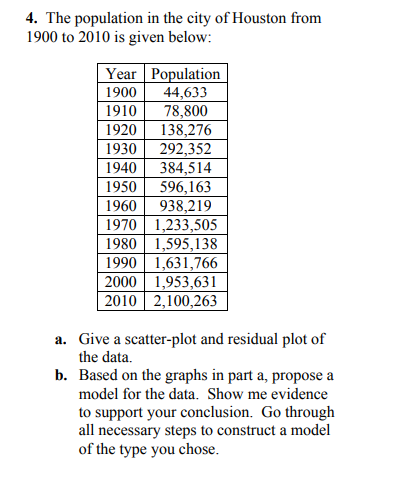 4. The population in the city of Houston from 1900 to 2010 is given below:

| Year | Population |
|---|---|
| 1900 | 44,633 |
| 1910 | 78,800 |
| 1920 | 138,276 |
| 1930 | 292,352 |
| 1940 | 384,514 |
| 1950 | 596,163 |
| 1960 | 938,219 |
| 1970 | 1,233,505 |
| 1980 | 1,595,138 |
| 1990 | 1,631,766 |
| 2000 | 1,953,631 |
| 2010 | 2,100,263 |

a. Give a scatter-plot and residual plot of the data.
b. Based on the graphs in part a, propose a model for the data. Show me evidence to support your conclusion. Go through all necessary steps to construct a model of the type you chose.